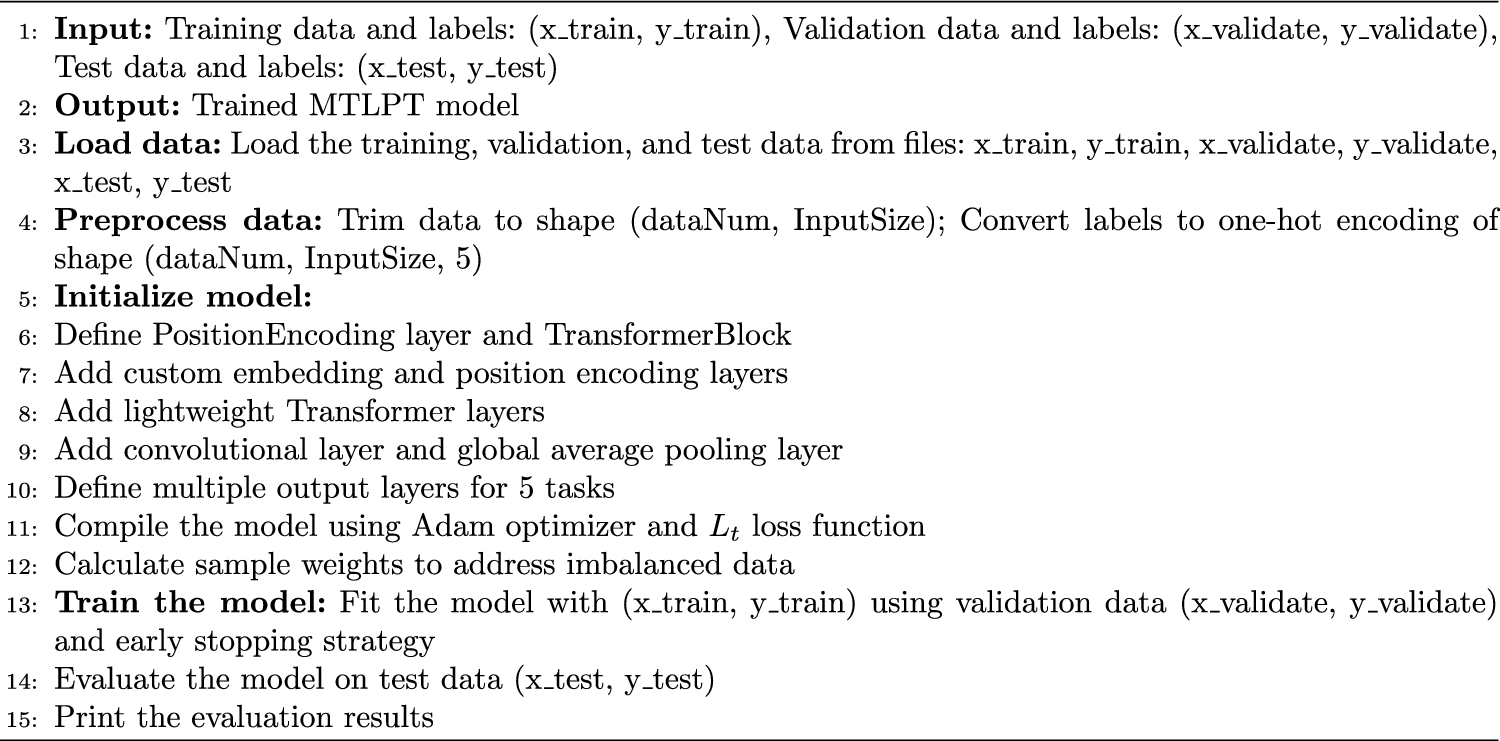 1: **Input:** Training data and labels: (x_train, y_train), Validation data and labels: (x_validate, y_validate), Test data and labels: (x_test, y_test)
2: **Output:** Trained MTLPT model
3: **Load data:** Load the training, validation, and test data from files: x_train, y_train, x_validate, y_validate, x_test, y_test
4: **Preprocess data:** Trim data to shape (dataNum, InputSize); Convert labels to one-hot encoding of shape (dataNum, InputSize, 5)
5: **Initialize model:**
6: Define PositionEncoding layer and TransformerBlock
7: Add custom embedding and position encoding layers
8: Add lightweight Transformer layers
9: Add convolutional layer and global average pooling layer
10: Define multiple output layers for 5 tasks
11: Compile the model using Adam optimizer and $L_t$ loss function
12: Calculate sample weights to address imbalanced data
13: **Train the model:** Fit the model with (x_train, y_train) using validation data (x_validate, y_validate) and early stopping strategy
14: Evaluate the model on test data (x_test, y_test)
15: Print the evaluation results